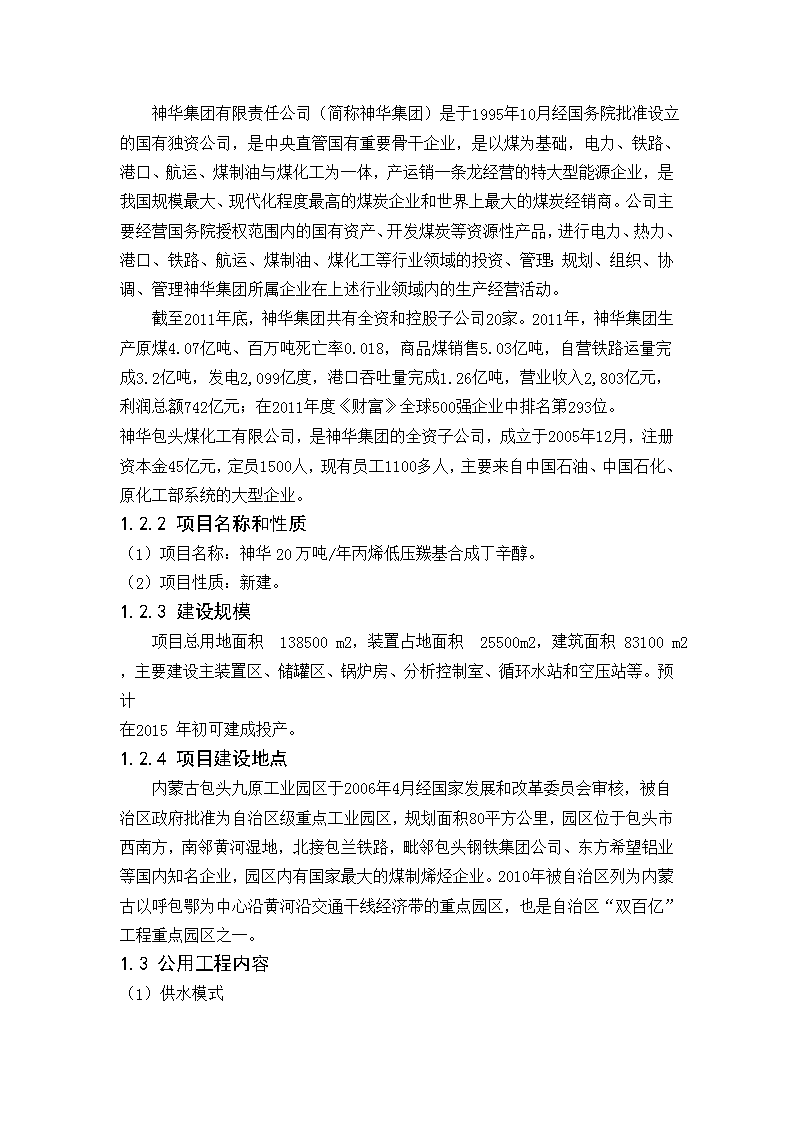 神华集团有限责任公司（简称神华集团）是于1995年10月经国务院批准设立的国有独资公司，是中央直管国有重要骨干企业，是以煤为基础，电力、铁路、港口、航运、煤制油与煤化工为一体，产运销一条龙经营的特大型能源企业，是我国规模最大、现代化程度最高的煤炭企业和世界上最大的煤炭经销商。公司主要经营国务院授权范围内的国有资产、开发煤炭等资源性产品，进行电力、热力、港口、铁路、航运、煤制油、煤化工等行业领域的投资、管理；规划、组织、协调、管理神华集团所属企业在上述行业领域内的生产经营活动。

截至2011年底，神华集团共有全资和控股子公司20家。2011年，神华集团生产原煤4.07亿吨、百万吨死亡率0.018，商品煤销售5.03亿吨，自营铁路运量完成3.2亿吨，发电2,099亿度，港口吞吐量完成1.26亿吨，营业收入2,803亿元，利润总额742亿元；在2011年度《财富》全球500强企业中排名第293位。

神华包头煤化工有限公司，是神华集团的全资子公司，成立于2005年12月，注册资本金45亿元，定员1500人，现有员工1100多人，主要来自中国石油、中国石化、原化工部系统的大型企业。

1.2.2 项目名称和性质

（1）项目名称：神华 20 万吨/年丙烯低压羰基合成丁辛醇。

（2）项目性质：新建。

1.2.3 建设规模

项目总用地面积 138500 m2，装置占地面积 25500m2，建筑面积 83100 m2，主要建设主装置区、储罐区、锅炉房、分析控制室、循环水站和空压站等。预计

在2015 年初可建成投产。

1.2.4 项目建设地点

内蒙古包头九原工业园区于2006年4月经国家发展和改革委员会审核，被自治区政府批准为自治区级重点工业园区，规划面积80平方公里，园区位于包头市西南方，南邻黄河湿地，北接包兰铁路，毗邻包头钢铁集团公司、东方希望铝业等国内知名企业，园区内有国家最大的煤制烯烃企业。2010年被自治区列为内蒙古以呼包鄂为中心沿黄河沿交通干线经济带的重点园区，也是自治区“双百亿”工程重点园区之一。

1.3 公用工程内容

（1）供水模式